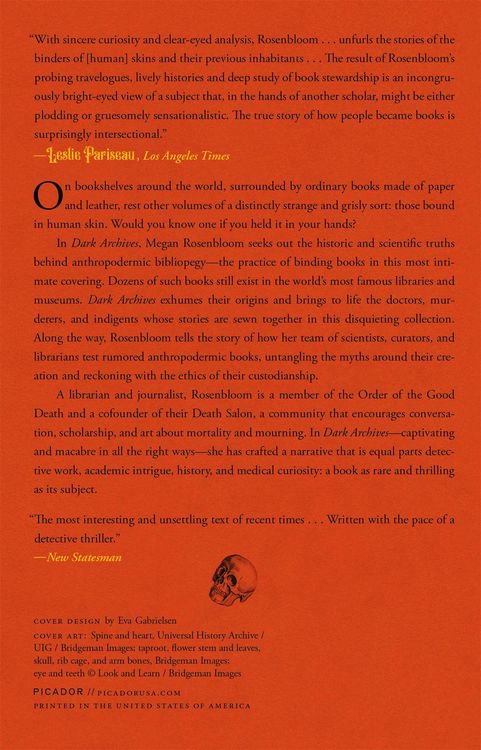 "With sincere curiosity and clear-eyed analysis, Rosenbloom . . . unfurls the stories of the binders of [human] skins and their previous inhabitants . . . The result of Rosenbloom's probing travelogues, lively histories and deep study of book stewardship is an incongruously bright-eyed view of a subject that, in the hands of another scholar, might be either plodding or gruesomely sensationalistic. The true story of how people became books is surprisingly intersectional."
—Leslie Pariseau, Los Angeles Times

On bookshelves around the world, surrounded by ordinary books made of paper and leather, rest other volumes of a distinctly strange and grisly sort: those bound in human skin. Would you know one if you held it in your hands?

In Dark Archives, Megan Rosenbloom seeks out the historic and scientific truths behind anthropodermic bibliopegy—the practice of binding books in this most intimate covering. Dozens of such books still exist in the world's most famous libraries and museums. Dark Archives exhumes their origins and brings to life the doctors, murderers, and indigents whose stories are sewn together in this disquieting collection. Along the way, Rosenbloom tells the story of how her team of scientists, curators, and librarians test rumored anthropodermic books, untangling the myths around their creation and reckoning with the ethics of their custodianship.

A librarian and journalist, Rosenbloom is a member of the Order of the Good Death and a cofounder of their Death Salon, a community that encourages conversation, scholarship, and art about mortality and mourning. In Dark Archives—captivating and macabre in all the right ways—she has crafted a narrative that is equal parts detective work, academic intrigue, history, and medical curiosity: a book as rare and thrilling as its subject.

"The most interesting and unsettling text of recent times . . . Written with the pace of a detective thriller."
—New Statesman

COVER DESIGN by Eva Gabrielsen
COVER ART: Spine and heart, Universal History Archive / UIG / Bridgeman Images; taproot, flower stem and leaves, skull, rib cage, and arm bones, Bridgeman Images; eye and teeth © Look and Learn / Bridgeman Images

PICADOR // PICADORUSA.COM
PRINTED IN THE UNITED STATES OF AMERICA